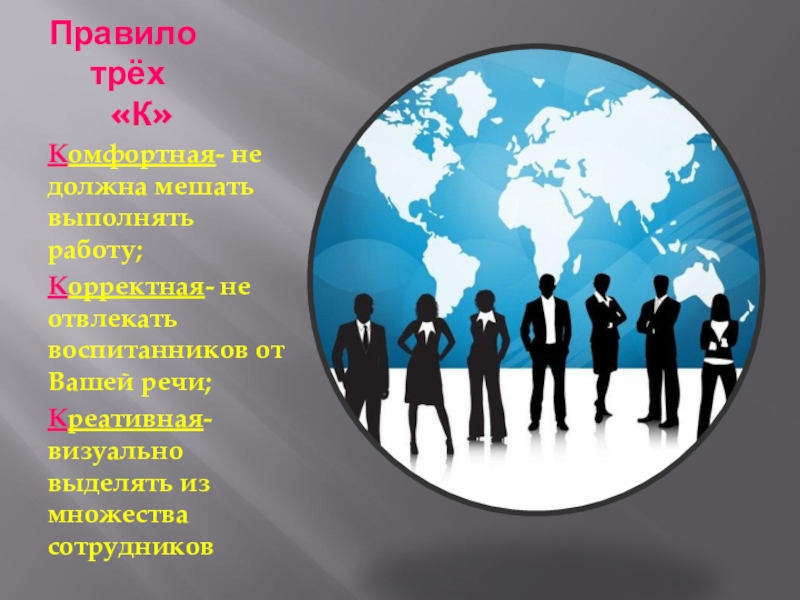 Правило трёх «К»

Комфортная- не должна мешать выполнять работу;

Корректная- не отвлекать воспитанников от Вашей речи;

Креативная- визуально выделять из множества сотрудников